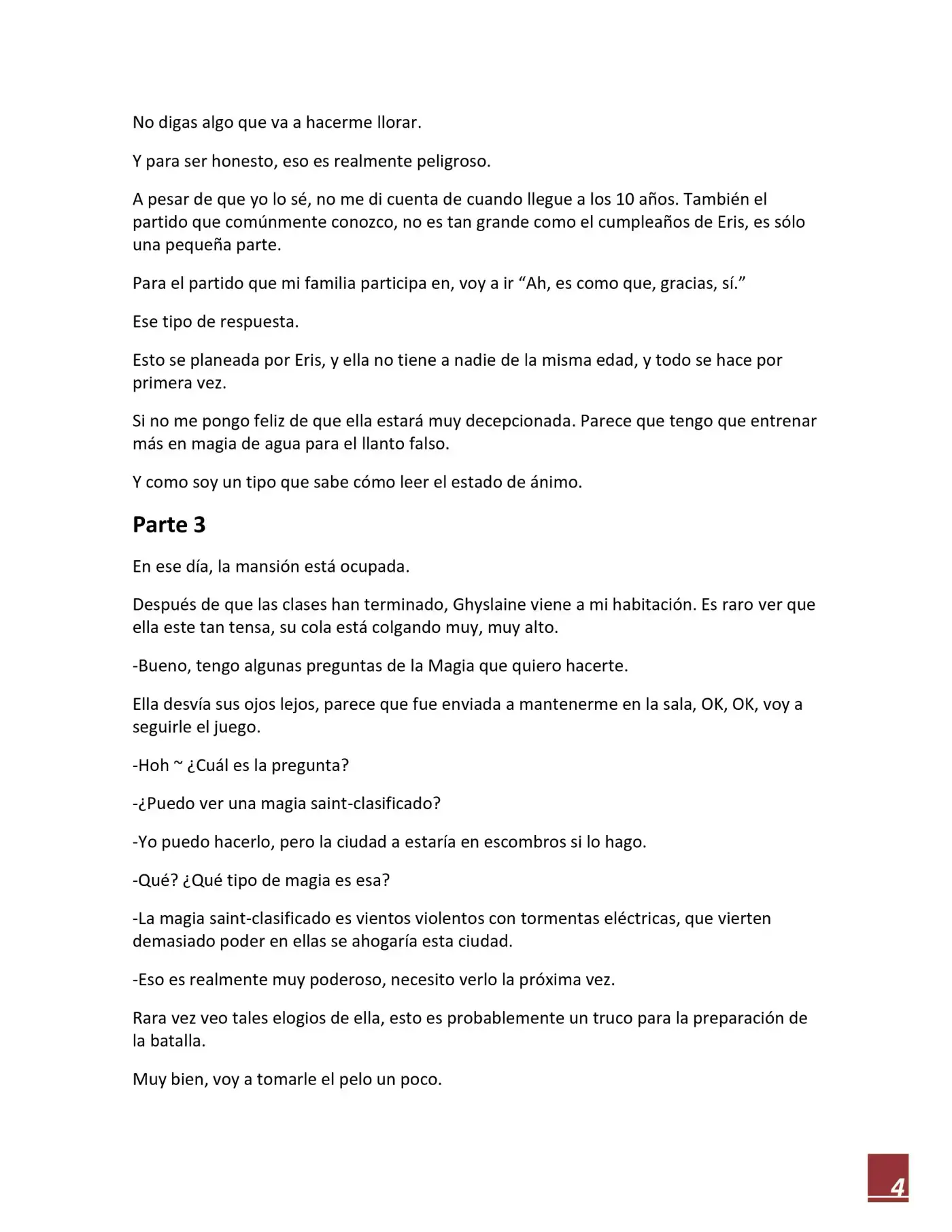 No digas algo que va a hacerme llorar.

Y para ser honesto, eso es realmente peligroso.

A pesar de que yo lo sé, no me di cuenta de cuando llegue a los 10 años. También el partido que comúnmente conozco, no es tan grande como el cumpleaños de Eris, es sólo una pequeña parte.

Para el partido que mi familia participa en, voy a ir “Ah, es como que, gracias, sí.”

Ese tipo de respuesta.

Esto se planeada por Eris, y ella no tiene a nadie de la misma edad, y todo se hace por primera vez.

Si no me pongo feliz de que ella estará muy decepcionada. Parece que tengo que entrenar más en magia de agua para el llanto falso.

Y como soy un tipo que sabe cómo leer el estado de ánimo.

Parte 3

En ese día, la mansión está ocupada.

Después de que las clases han terminado, Ghyslaine viene a mi habitación. Es raro ver que ella este tan tensa, su cola está colgando muy, muy alto.

-Bueno, tengo algunas preguntas de la Magia que quiero hacerte.

Ella desvía sus ojos lejos, parece que fue enviada a mantenerme en la sala, OK, OK, voy a seguirle el juego.

-Hoh ~ ¿Cuál es la pregunta?

-¿Puedo ver una magia saint-clasificado?

-Yo puedo hacerlo, pero la ciudad a estaría en escombros si lo hago.

-Qué? ¿Qué tipo de magia es esa?

-La magia saint-clasificado es vientos violentos con tormentas eléctricas, que vierten demasiado poder en ellas se ahogaría esta ciudad.

-Eso es realmente muy poderoso, necesito verlo la próxima vez.

Rara vez veo tales elogios de ella, esto es probablemente un truco para la preparación de la batalla.

Muy bien, voy a tomarle el pelo un poco.

4